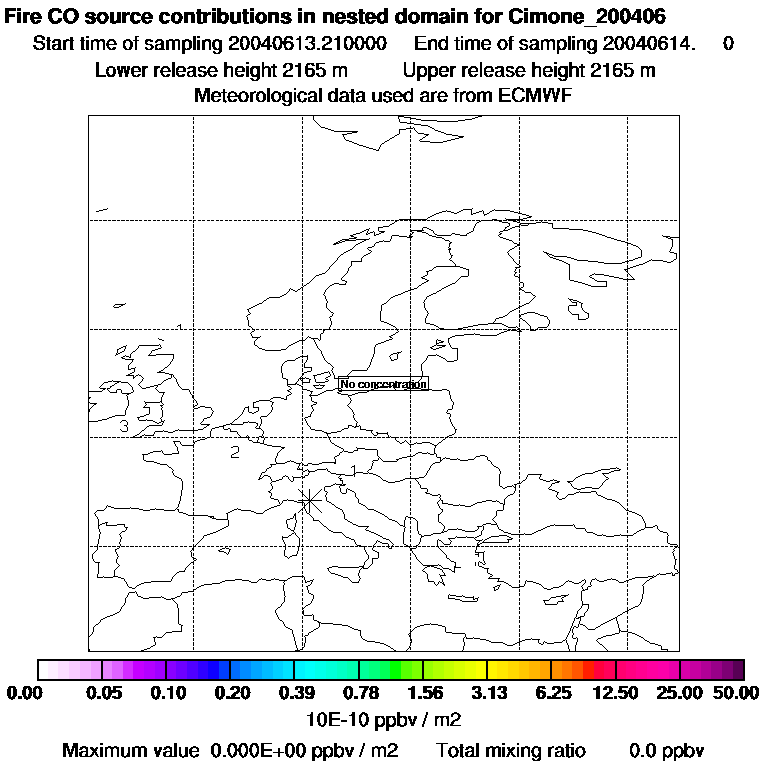 Fire CO source contributions in nested domain for Cimone_200406
Start time of sampling 20040613.210000 End time of sampling 20040614. 0
Lower release height 2165 m Upper release height 2165 m
Meteorological data used are from ECMWF

No concentration

3

2

0.00 0.05 0.10 0.20 0.39 0.78 1.56 3.13 6.25 12.50 25.00 50.00
10E-10 ppbv / m2

Maximum value 0.000E+00 ppbv / m2 Total mixing ratio 0.0 ppbv